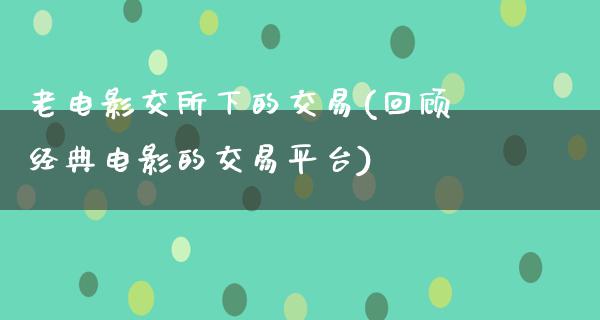 老电影交所下的交易(回顾经典电影的交易平台)